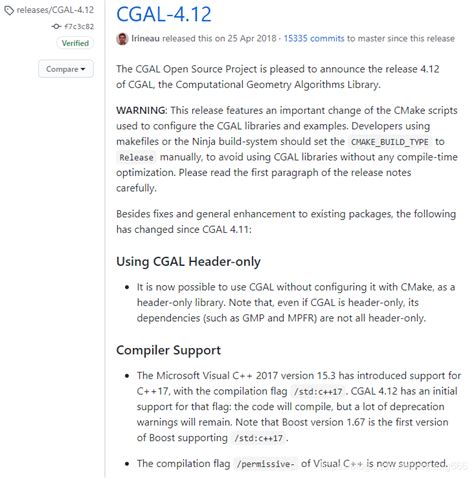 releases/CGAL-4.12

f7c3c82

Verified

Compare

CGAL-4.12

lrineau released this on 25 Apr 2018 · 15335 commits to master since this release

The CGAL Open Source Project is pleased to announce the release 4.12 of CGAL, the Computational Geometry Algorithms Library.

WARNING: This release features an important change of the CMake scripts used to configure the CGAL libraries and examples. Developers using makefiles or the Ninja build-system should set the CMAKE_BUILD_TYPE to Release manually, to avoid using CGAL libraries without any compile-time optimization. Please read the first paragraph of the release notes carefully.

Besides fixes and general enhancement to existing packages, the following has changed since CGAL 4.11:

Using CGAL Header-only

• It is now possible to use CGAL without configuring it with CMake, as a header-only library. Note that, even if CGAL is header-only, its dependencies (such as GMP and MPFR) are not all header-only.

Compiler Support

• The Microsoft Visual C++ 2017 version 15.3 has introduced support for C++17, with the compilation flag /std:c++17. CGAL 4.12 has an initial support for that flag: the code will compile, but a lot of deprecation warnings will remain. Note that Boost version 1.67 is the first version of Boost supporting /std:c++17.

• The compilation flag /permissive- of Visual C++ is now supported.